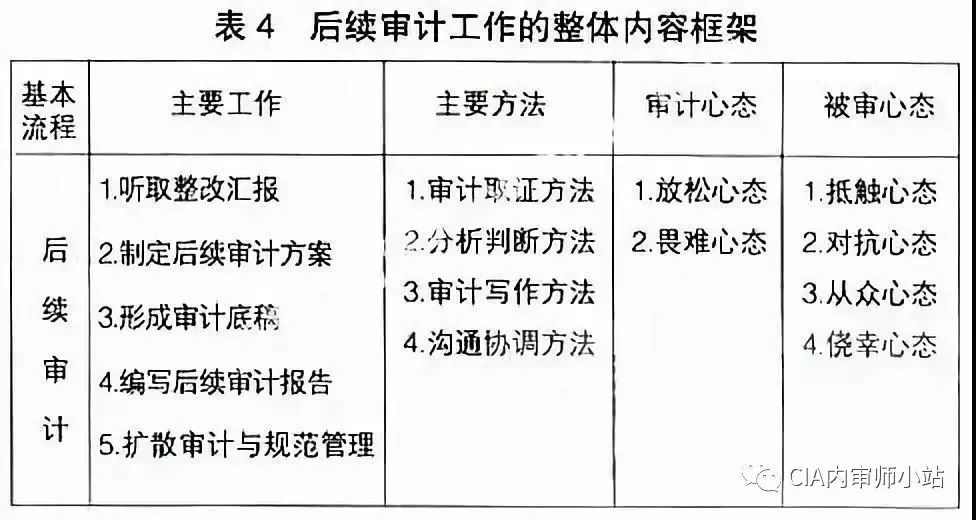 表4 后续审计工作的整体内容框架

| 基本流程 | 主要工作 | 主要方法 | 审计心态 | 被审心态 |
|---|---|---|---|---|
| 后续审计 | 1.听取整改汇报 2.制定后续审计方案 3.形成审计底稿 4.编写后续审计报告 5.扩散审计与规范管理 | 1.审计取证方法 2.分析判断方法 3.审计写作方法 4.沟通协调方法 | 1.放松心态 2.畏难心态 | 1.抵触心态 2.对抗心态 3.从众心态 4.侥幸心态 |

CIA内审师小站